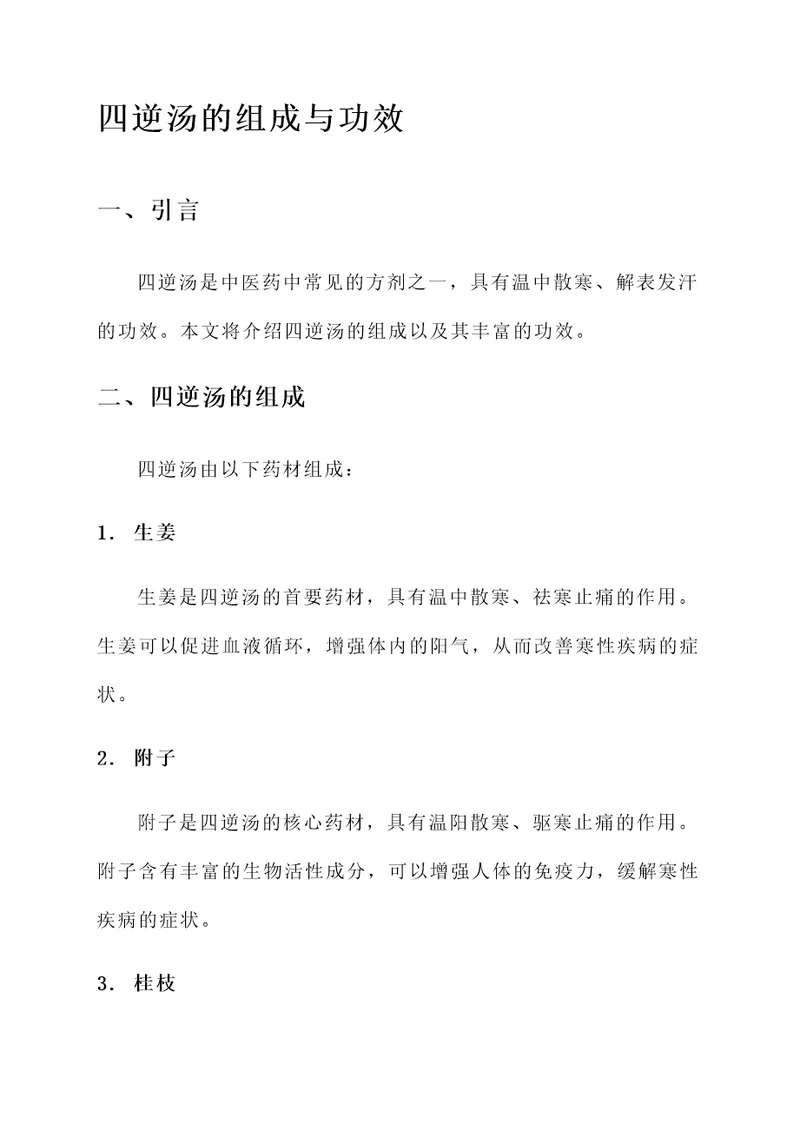 四逆汤的组成与功效

一、引言

四逆汤是中医药中常见的方剂之一，具有温中散寒、解表发汗的功效。本文将介绍四逆汤的组成以及其丰富的功效。

二、四逆汤的组成

四逆汤由以下药材组成：

1. 生姜

生姜是四逆汤的首要药材，具有温中散寒、祛寒止痛的作用。生姜可以促进血液循环，增强体内的阳气，从而改善寒性疾病的症状。

2. 附子

附子是四逆汤的核心药材，具有温阳散寒、驱寒止痛的作用。附子含有丰富的生物活性成分，可以增强人体的免疫力，缓解寒性疾病的症状。

3. 桂枝